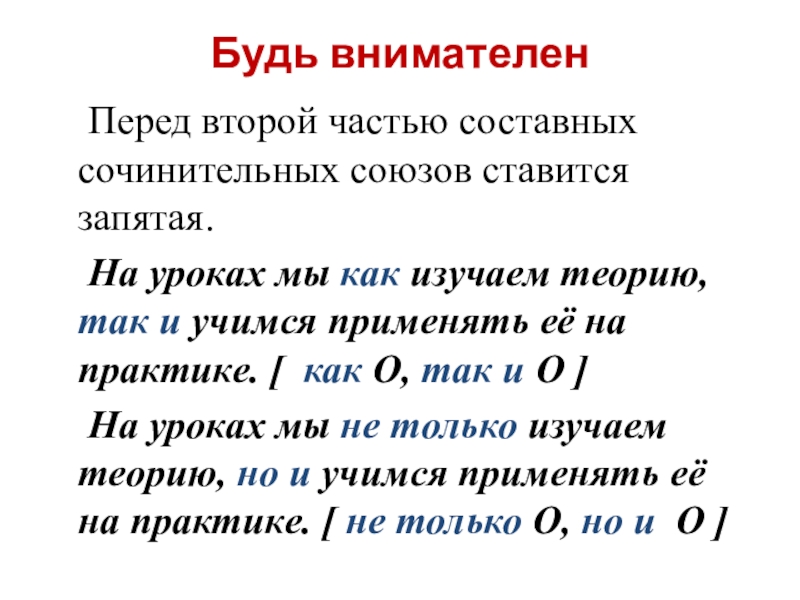 Будь внимателен

Перед второй частью составных сочинительных союзов ставится запятая.

На уроках мы как изучаем теорию, так и учимся применять её на практике. [ как О, так и О ]

На уроках мы не только изучаем теорию, но и учимся применять её на практике. [ не только О, но и О ]